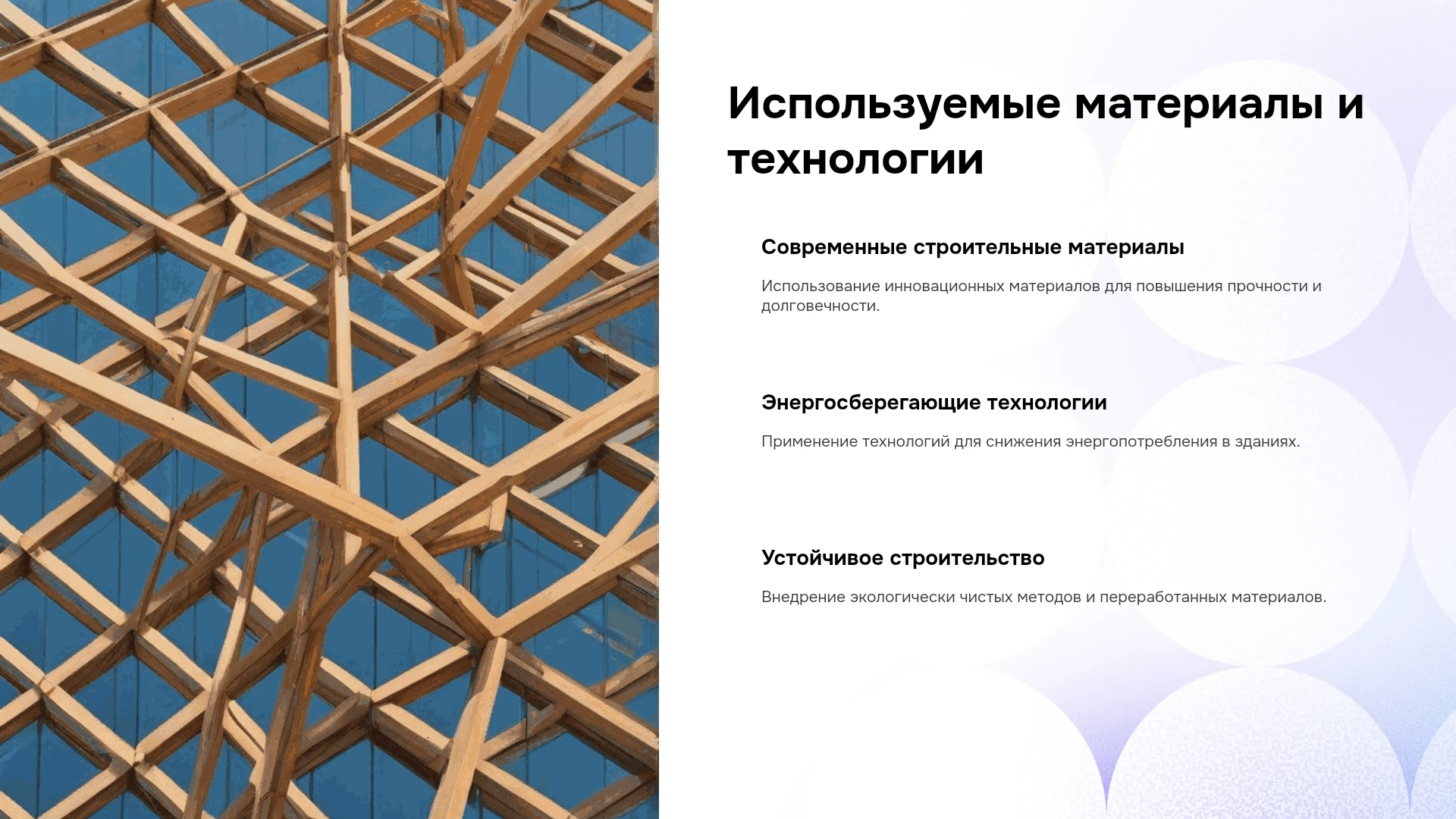 Используемые материалы и технологии

Современные строительные материалы

Использование инновационных материалов для повышения прочности и долговечности.

Энергосберегающие технологии

Применение технологий для снижения энергопотребления в зданиях.

Устойчивое строительство

Внедрение экологически чистых методов и переработанных материалов.